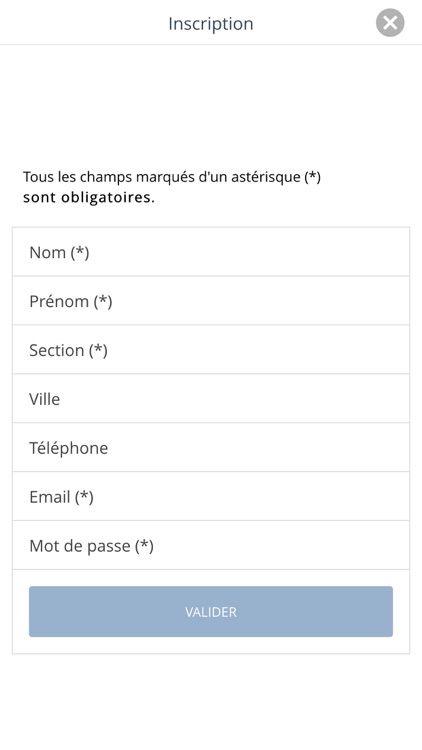 Inscription

Tous les champs marqués d'un astérisque (*) sont obligatoires.

Nom (*)

Prénom (*)

Section (*)

Ville

Téléphone

Email (*)

Mot de passe (*)

VALIDER